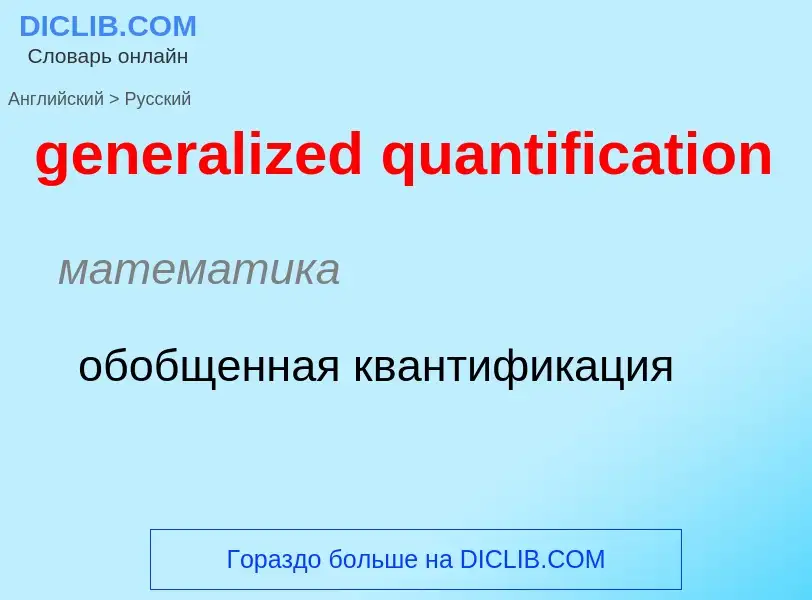 DICLIB.COM
Словарь онлайн

Английский > Русский

generalized quantification

математика

обобщенная квантификация

Гораздо больше на DICLIB.COM